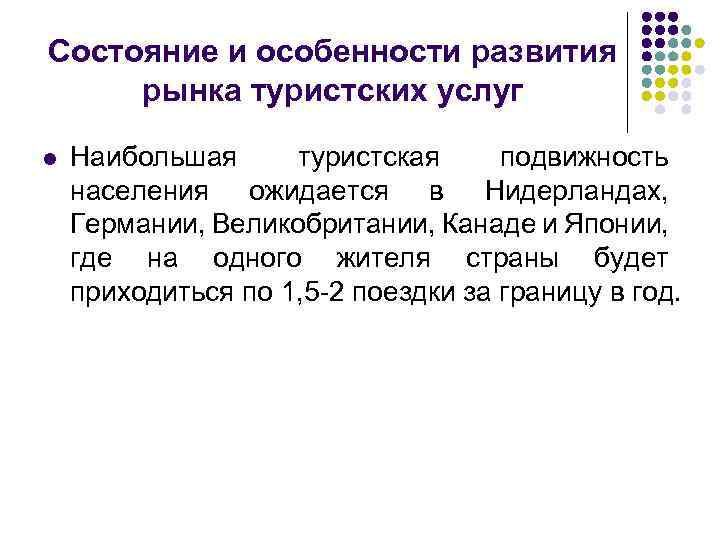 Состояние и особенности развития рынка туристских услуг

Наибольшая туристская подвижность населения ожидается в Нидерландах, Германии, Великобритании, Канаде и Японии, где на одного жителя страны будет приходиться по 1,5-2 поездки за границу в год.